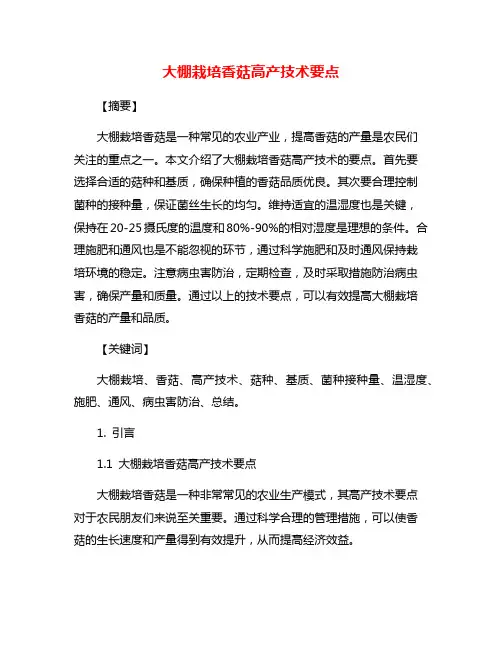 大棚栽培香菇高产技术要点

【摘要】

大棚栽培香菇是一种常见的农业产业，提高香菇的产量是农民们关注的重点之一。本文介绍了大棚栽培香菇高产技术的要点。首先要选择合适的菇种和基质，确保种植的香菇品质优良。其次要合理控制菌种的接种量，保证菌丝生长的均匀。维持适宜的温湿度也是关键，保持在20-25摄氏度的温度和80%-90%的相对湿度是理想的条件。合理施肥和通风也是不能忽视的环节，通过科学施肥和及时通风保持栽培环境的稳定。注意病虫害防治，定期检查，及时采取措施防治病虫害，确保产量和质量。通过以上的技术要点，可以有效提高大棚栽培香菇的产量和品质。

【关键词】

大棚栽培、香菇、高产技术、菇种、基质、菌种接种量、温湿度、施肥、通风、病虫害防治、总结。

1. 引言

1.1 大棚栽培香菇高产技术要点

大棚栽培香菇是一种非常常见的农业生产模式，其高产技术要点对于农民朋友们来说至关重要。通过科学合理的管理措施，可以使香菇的生长速度和产量得到有效提升，从而提高经济效益。